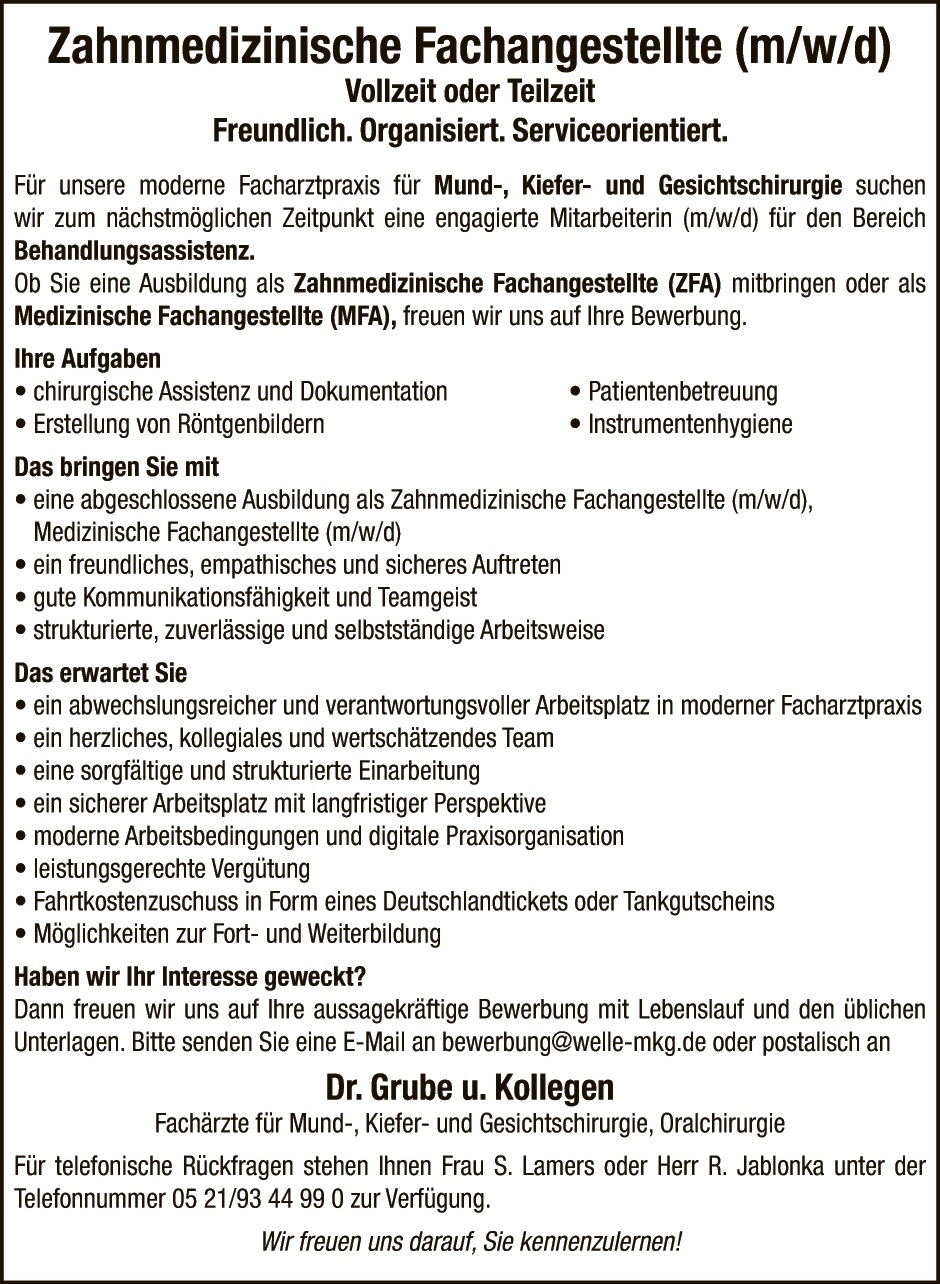 Zahnmedizinische Fachangestellte (m/w/d)
Vollzeit oder Teilzeit
Freundlich. Organisiert. Serviceorientiert.

Für unsere moderne Facharztpraxis für Mund-, Kiefer- und Gesichtschirurgie suchen wir zum nächstmöglichen Zeitpunkt eine engagierte Mitarbeiterin (m/w/d) für den Bereich Behandlungsassistenz.
Ob Sie eine Ausbildung als Zahnmedizinische Fachangestellte (ZFA) mitbringen oder als Medizinische Fachangestellte (MFA), freuen wir uns auf Ihre Bewerbung.

Ihre Aufgaben
• chirurgische Assistenz und Dokumentation
• Erstellung von Röntgenbildern
• Patientenbetreuung
• Instrumentenhygiene

Das bringen Sie mit
• eine abgeschlossene Ausbildung als Zahnmedizinische Fachangestellte (m/w/d), Medizinische Fachangestellte (m/w/d)
• ein freundliches, empathisches und sicheres Auftreten
• gute Kommunikationsfähigkeit und Teamgeist
• strukturierte, zuverlässige und selbstständige Arbeitsweise

Das erwartet Sie
• ein abwechslungsreicher und verantwortungsvoller Arbeitsplatz in moderner Facharztpraxis
• ein herzliches, kollegiales und wertschätzendes Team
• eine sorgfältige und strukturierte Einarbeitung
• ein sicherer Arbeitsplatz mit langfristiger Perspektive
• moderne Arbeitsbedingungen und digitale Praxisorganisation
• leistungsgerechte Vergütung
• Fahrtkostenzuschuss in Form eines Deutschlandtickets oder Tankgutscheins
• Möglichkeiten zur Fort- und Weiterbildung

Haben wir Ihr Interesse geweckt?
Dann freuen wir uns auf Ihre aussagekräftige Bewerbung mit Lebenslauf und den üblichen Unterlagen. Bitte senden Sie eine E-Mail an bewerbung@welle-mkg.de oder postalisch an

Dr. Grube u. Kollegen
Fachärzte für Mund-, Kiefer- und Gesichtschirurgie, Oralchirurgie

Für telefonische Rückfragen stehen Ihnen Frau S. Lamers oder Herr R. Jablonka unter der Telefonnummer 05 21/93 44 99 0 zur Verfügung.

Wir freuen uns darauf, Sie kennenzulernen!